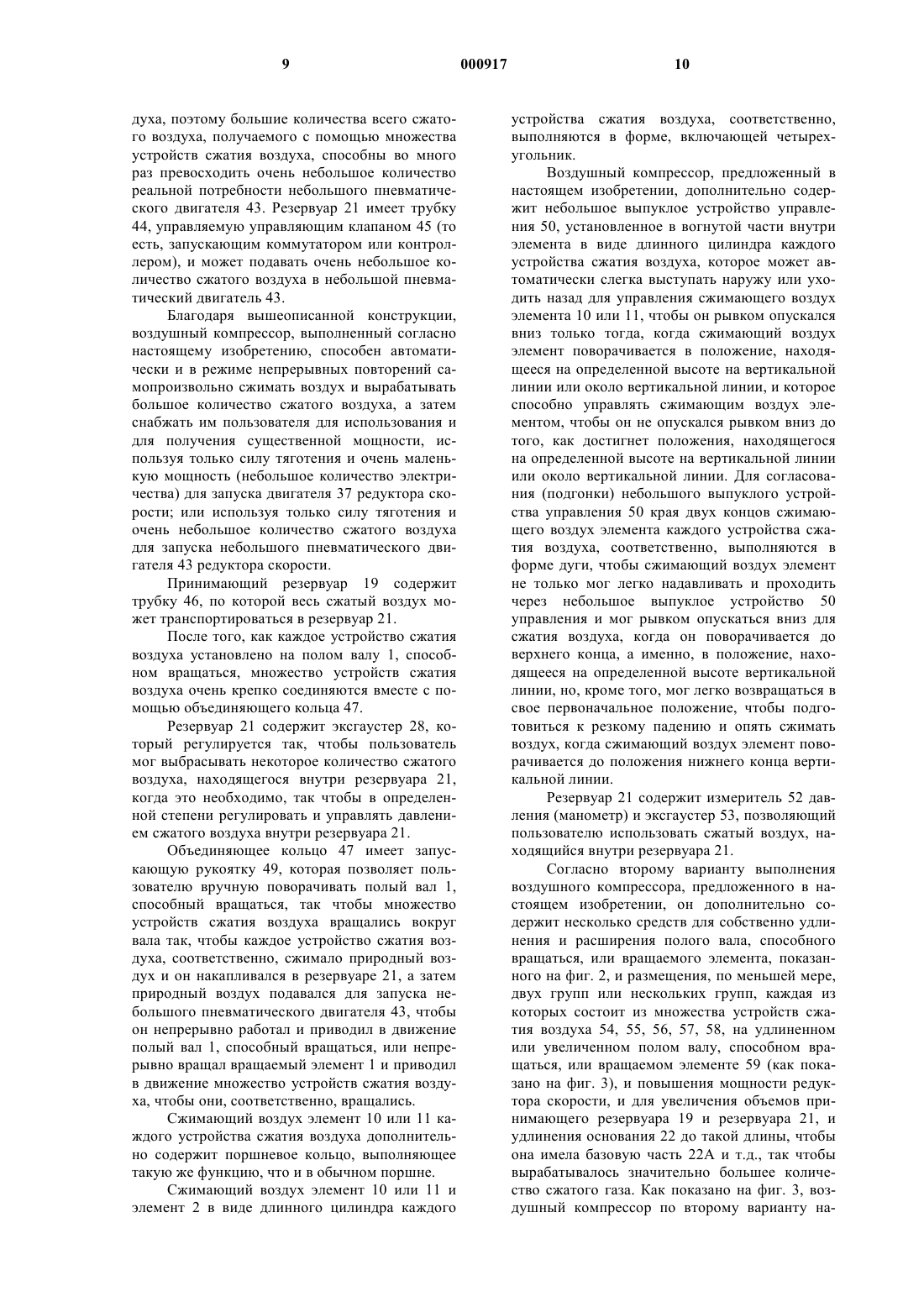 9 000917 10

духа, поэтому большие количества всего сжатого воздуха, получаемого с помощью множества устройств сжатия воздуха, способны во много раз превосходить очень небольшое количество реальной потребности небольшого пневматического двигателя 43. Резервуар 21 имеет трубку 44, управляемую управляющим клапаном 45 (то есть, запускающим коммутатором или контроллером), и может подавать очень небольшое количество сжатого воздуха в небольшой пневматический двигатель 43.

Благодаря вышеописанной конструкции, воздушный компрессор, выполненный согласно настоящему изобретению, способен автоматически и в режиме непрерывных повторений самопроизвольно сжимать воздух и вырабатывать большое количество сжатого воздуха, а затем снабжать им пользователя для использования и для получения существенной мощности, используя только силу тяготения и очень маленькую мощность (небольшое количество электричества) для запуска двигателя 37 редуктора скорости; или используя только силу тяготения и очень небольшое количество сжатого воздуха для запуска небольшого пневматического двигателя 43 редуктора скорости.

Принимающий резервуар 19 содержит трубку 46, по которой весь сжатый воздух может транспортироваться в резервуар 21.

После того, как каждое устройство сжатия воздуха установлено на полом валу 1, способном вращаться, множество устройств сжатия воздуха очень крепко соединяются вместе с помощью объединяющего кольца 47.

Резервуар 21 содержит эксгаустер 28, который регулируется так, чтобы пользователь мог выбрасывать некоторое количество сжатого воздуха, находящегося внутри резервуара 21, когда это необходимо, так чтобы в определенной степени регулировать и управлять давлением сжатого воздуха внутри резервуара 21.

Объединяющее кольцо 47 имеет запускающую рукоятку 49, которая позволяет пользователю вручную поворачивать полый вал 1, способный вращаться, так чтобы множество устройств сжатия воздуха вращались вокруг вала так, чтобы каждое устройство сжатия воздуха, соответственно, сжимало природный воздух и он накапливался в резервуаре 21, а затем природный воздух подавался для запуска небольшого пневматического двигателя 43, чтобы он непрерывно работал и приводил в движение полый вал 1, способный вращаться, или непрерывно вращал вращаемый элемент 1 и приводил в движение множество устройств сжатия воздуха, чтобы они, соответственно, вращались.

Сжимающий воздух элемент 10 или 11 каждого устройства сжатия воздуха дополнительно содержит поршневое кольцо, выполняющее такую же функцию, что и в обычном поршне.

Сжимающий воздух элемент 10 или 11 и элемент 2 в виде длинного цилиндра каждого устройства сжатия воздуха, соответственно, выполняются в форме, включающей четырехугольник.

Воздушный компрессор, предложенный в настоящем изобретении, дополнительно содержит небольшое выпуклое устройство управления 50, установленное в вогнутой части внутри элемента в виде длинного цилиндра каждого устройства сжатия воздуха, которое может автоматически слегка выступать наружу или уходить назад для управления сжимающего воздух элемента 10 или 11, чтобы он рывком опускался вниз только тогда, когда сжимающий воздух элемент поворачивается в положение, находящееся на определенной высоте на вертикальной линии или около вертикальной линии, и которое способно управлять сжимающим воздух элементом, чтобы он не опускался рывком вниз до того, как достигнет положения, находящегося на определенной высоте на вертикальной линии или около вертикальной линии. Для согласования (подгонки) небольшого выпуклого устройства управления 50 края двух концов сжимающего воздух элемента каждого устройства сжатия воздуха, соответственно, выполняются в форме дуги, чтобы сжимающий воздух элемент не только мог легко надавливать и проходить через небольшое выпуклое устройство 50 управления и мог рывком опускаться вниз для сжатия воздуха, когда он поворачивается до верхнего конца, а именно, в положение, находящееся на определенной высоте вертикальной линии, но, кроме того, мог легко возвращаться в свое первоначальное положение, чтобы подготовиться к резкому падению и опять сжимать воздух, когда сжимающий воздух элемент поворачивается до положения нижнего конца вертикальной линии.

Резервуар 21 содержит измеритель 52 давления (манометр) и эксгаустер 53, позволяющий пользователю использовать сжатый воздух, находящийся внутри резервуара 21.

Согласно второму варианту выполнения воздушного компрессора, предложенного в настоящем изобретении, он дополнительно содержит несколько средств для собственно удлинения и расширения полого вала, способного вращаться, или вращаемого элемента, показанного на фиг. 2, и размещения, по меньшей мере, двух групп или нескольких групп, каждая из которых состоит из множества устройств сжатия воздуха 54, 55, 56, 57, 58, на удлиненном или увеличенном полом валу, способном вращаться, или вращаемом элементе 59 (как показано на фиг. 3), и повышения мощности редуктора скорости, и для увеличения объемов принимающего резервуара 19 и резервуара 21, и удлинения основания 22 до такой длины, чтобы она имела базовую часть 22А и т.д., так чтобы вырабатывалось значительно большее количество сжатого газа. Как показано на фиг. 3, воздушный компрессор по второму варианту на-